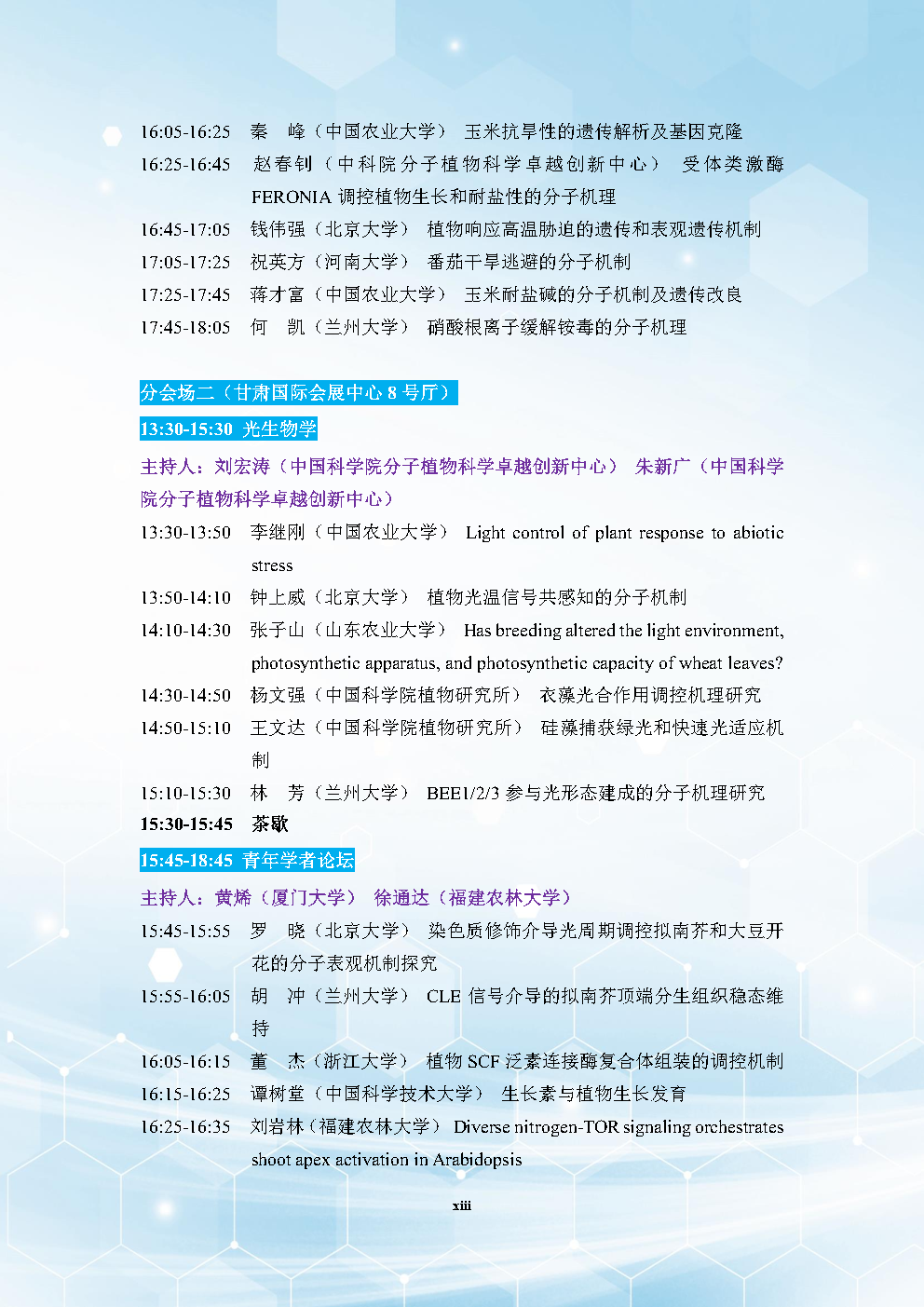 16:05-16:25 秦 峰（中国农业大学） 玉米抗旱性的遗传解析及基因克隆
16:25-16:45 赵春钊（中科院分子植物科学卓越创新中心） 受体类激酶 FERONIA 调控植物生长和耐盐性的分子机理
16:45-17:05 钱伟强（北京大学） 植物响应高温胁迫的遗传和表观遗传机制
17:05-17:25 祝英方（河南大学） 番茄干旱逃避的分子机制
17:25-17:45 蒋才富（中国农业大学） 玉米耐盐碱的分子机制及遗传改良
17:45-18:05 何 凯（兰州大学） 硝酸根离子缓解铵毒的分子机理

分会场二（甘肃国际会展中心 8 号厅）
13:30-15:30 光生物学
主持人：刘宏涛（中国科学院分子植物科学卓越创新中心） 朱新广（中国科学院分子植物科学卓越创新中心）
13:30-13:50 李继刚（中国农业大学） Light control of plant response to abiotic stress
13:50-14:10 钟上威（北京大学） 植物光温信号共感知的分子机制
14:10-14:30 张子山（山东农业大学） Has breeding altered the light environment, photosynthetic apparatus, and photosynthetic capacity of wheat leaves?
14:30-14:50 杨文强（中国科学院植物研究所） 衣藻光合作用调控机理研究
14:50-15:10 王文达（中国科学院植物研究所） 硅藻捕获绿光和快速光适应机制
15:10-15:30 林 芳（兰州大学） BEE1/2/3 参与光形态建成的分子机理研究
15:30-15:45 茶歇
15:45-18:45 青年学者论坛
主持人：黄烯（厦门大学） 徐通达（福建农林大学）
15:45-15:55 罗 晓（北京大学） 染色质修饰介导光周期调控拟南芥和大豆开花的分子表观机制探究
15:55-16:05 胡 冲（兰州大学） CLE 信号介导的拟南芥顶端分生组织稳态维持
16:05-16:15 董 杰（浙江大学） 植物 SCF 泛素连接酶复合体组装的调控机制
16:15-16:25 谭树堂（中国科学技术大学） 生长素与植物生长发育
16:25-16:35 刘岩林（福建农林大学） Diverse nitrogen-TOR signaling orchestrates shoot apex activation in Arabidopsis

xiii